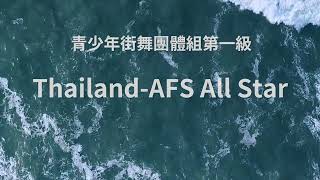 青少年街舞團體組第一級

Thailand-AFS All Star